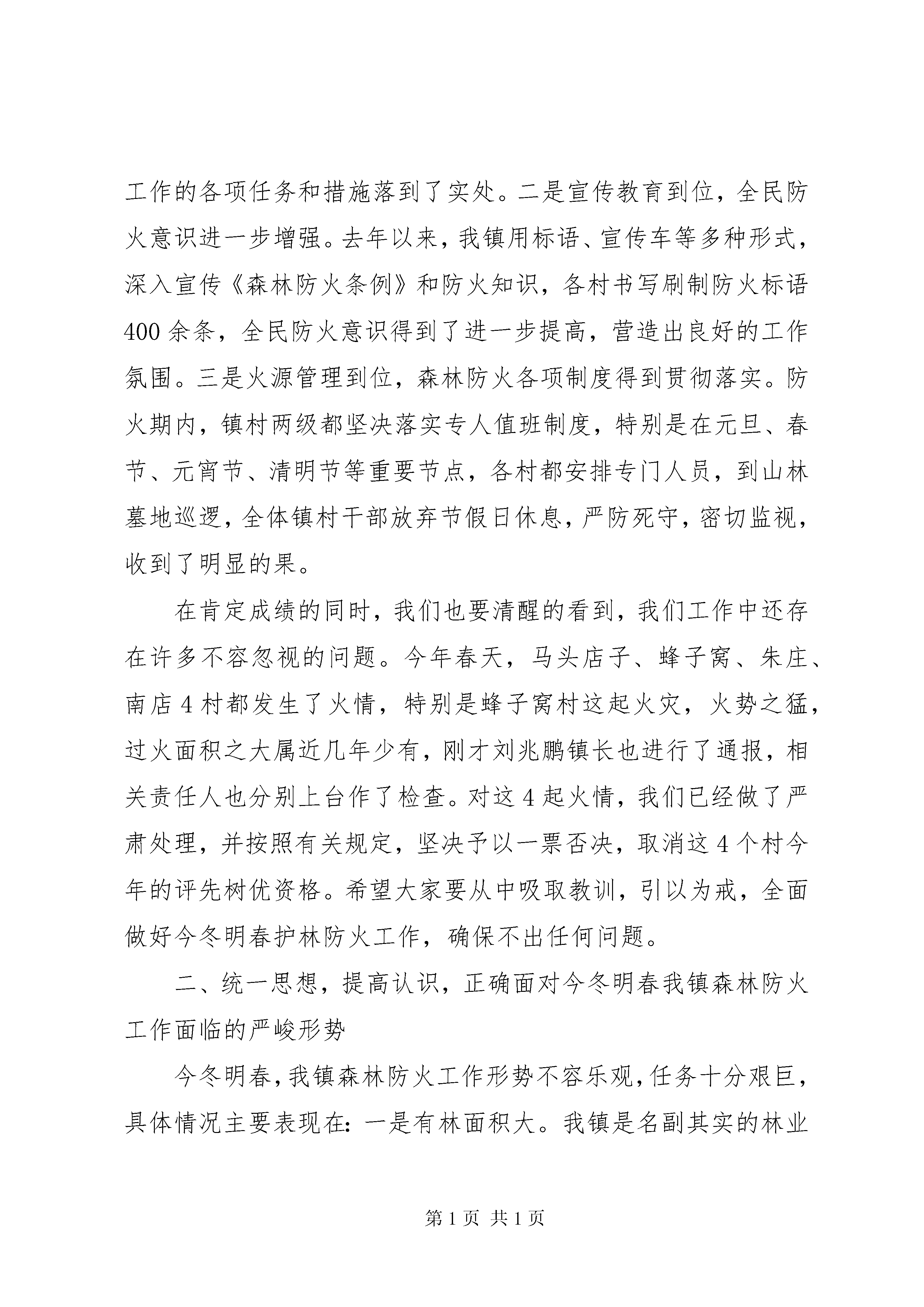 工作的各项任务和措施落到了实处。二是宣传教育到位，全民防火意识进一步增强。去年以来，我镇用标语、宣传车等多种形式，深入宣传《森林防火条例》和防火知识，各村书写刷制防火标语400余条，全民防火意识得到了进一步提高，营造出良好的工作氛围。三是火源管理到位，森林防火各项制度得到贯彻落实。防火期内，镇村两级都坚决落实专人值班制度，特别是在元旦、春节、元宵节、清明节等重要节点，各村都安排专门人员，到山林墓地巡逻，全体镇村干部放弃节假日休息，严防死守，密切监视，收到了明显的果。

在肯定成绩的同时，我们也要清醒的看到，我们工作中还存在许多不容忽视的问题。今年春天，马头店子、蜂子窝、朱庄、南店4村都发生了火情，特别是蜂子窝村这起火灾，火势之猛，过火面积之大属近几年少有，刚才刘兆鹏镇长也进行了通报，相关责任人也分别上台作了检查。对这4起火情，我们已经做了严肃处理，并按照有关规定，坚决予以一票否决，取消这4个村今年的评先树优资格。希望大家要从中吸取教训，引以为戒，全面做好今冬明春护林防火工作，确保不出任何问题。

二、统一思想，提高认识，正确面对今冬明春我镇森林防火工作面临的严峻形势

今冬明春，我镇森林防火工作形势不容乐观，任务十分艰巨，具体情况主要表现在：一是有林面积大。我镇是名副其实的林业

第1页 共1页